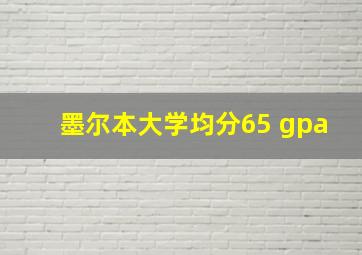 墨尔本大学均分65 gpa